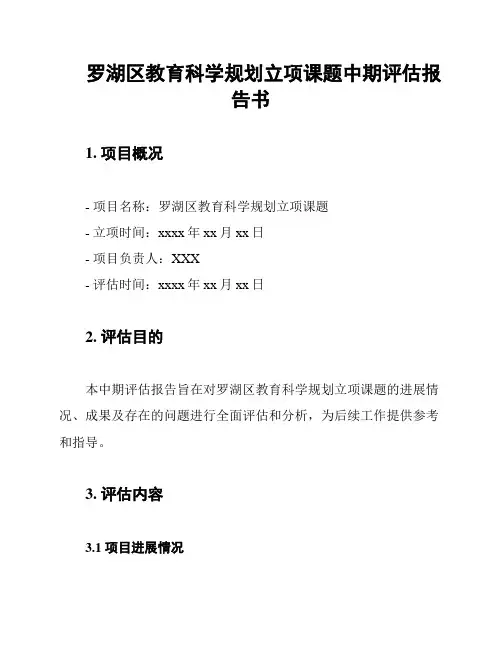 罗湖区教育科学规划立项课题中期评估报告书

1. 项目概况

- 项目名称：罗湖区教育科学规划立项课题
- 立项时间：xxxx 年 xx 月 xx 日
- 项目负责人：XXX
- 评估时间：xxxx 年 xx 月 xx 日

2. 评估目的

本中期评估报告旨在对罗湖区教育科学规划立项课题的进展情况、成果及存在的问题进行全面评估和分析，为后续工作提供参考和指导。

3. 评估内容

3.1 项目进展情况